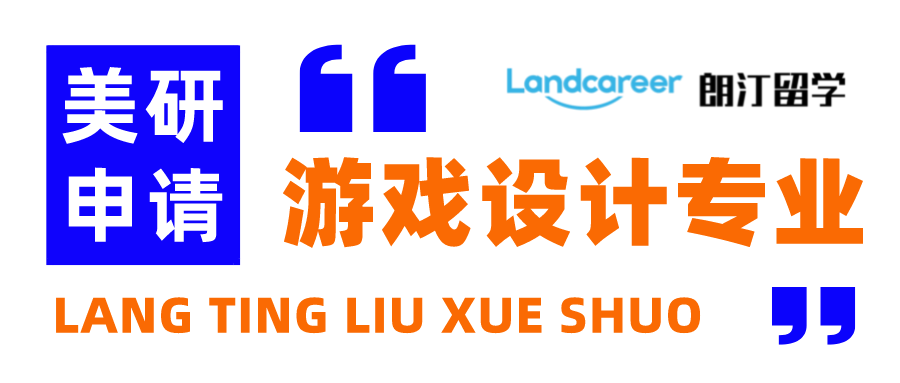 美研申请

“

Landcareer 朗汀留学

游戏设计专业

LANG TING LIU XUE SHUO

”